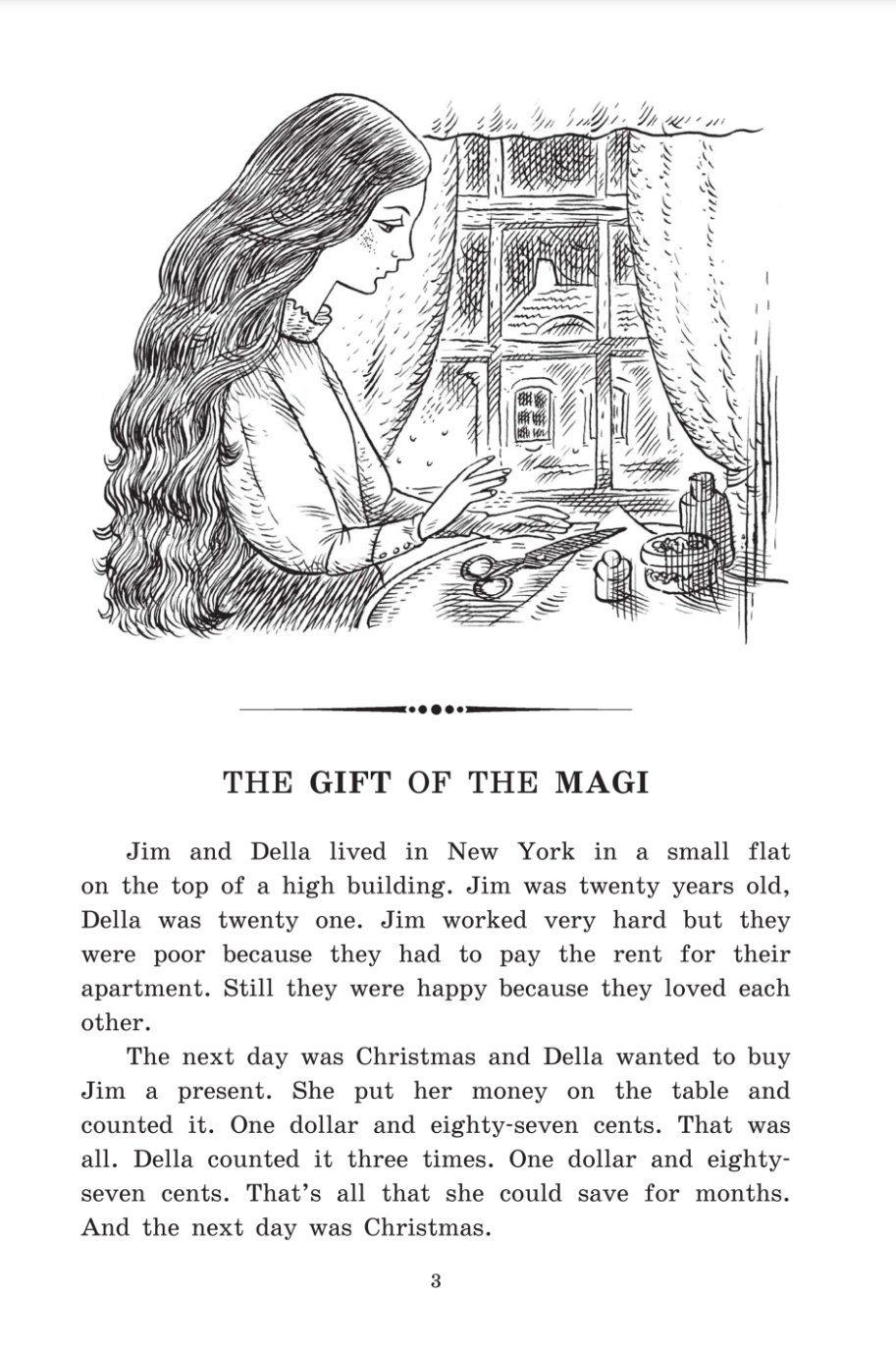 THE GIFT OF THE MAGI

Jim and Della lived in New York in a small flat on the top of a high building. Jim was twenty years old, Della was twenty one. Jim worked very hard but they were poor because they had to pay the rent for their apartment. Still they were happy because they loved each other.

The next day was Christmas and Della wanted to buy Jim a present. She put her money on the table and counted it. One dollar and eighty-seven cents. That was all. Della counted it three times. One dollar and eighty-seven cents. That's all that she could save for months. And the next day was Christmas.

3